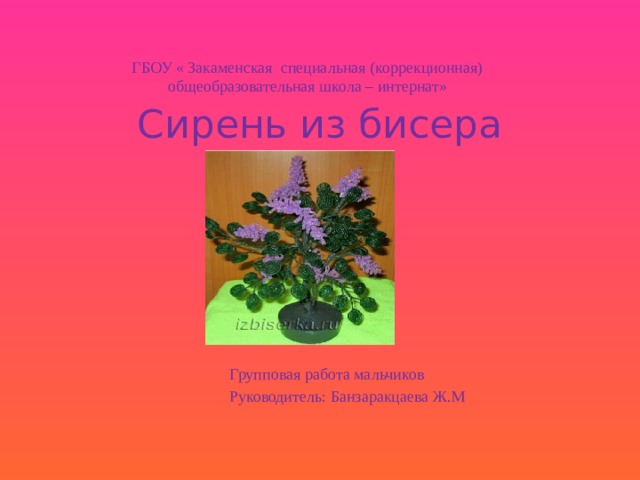 ГБОУ « Закаменская специальная (коррекционная) общеобразовательная школа – интернат»

Сирень из бисера

izbiserka.ru

Групповая работа мальчиков

Руководитель: Банзаракцаева Ж.М